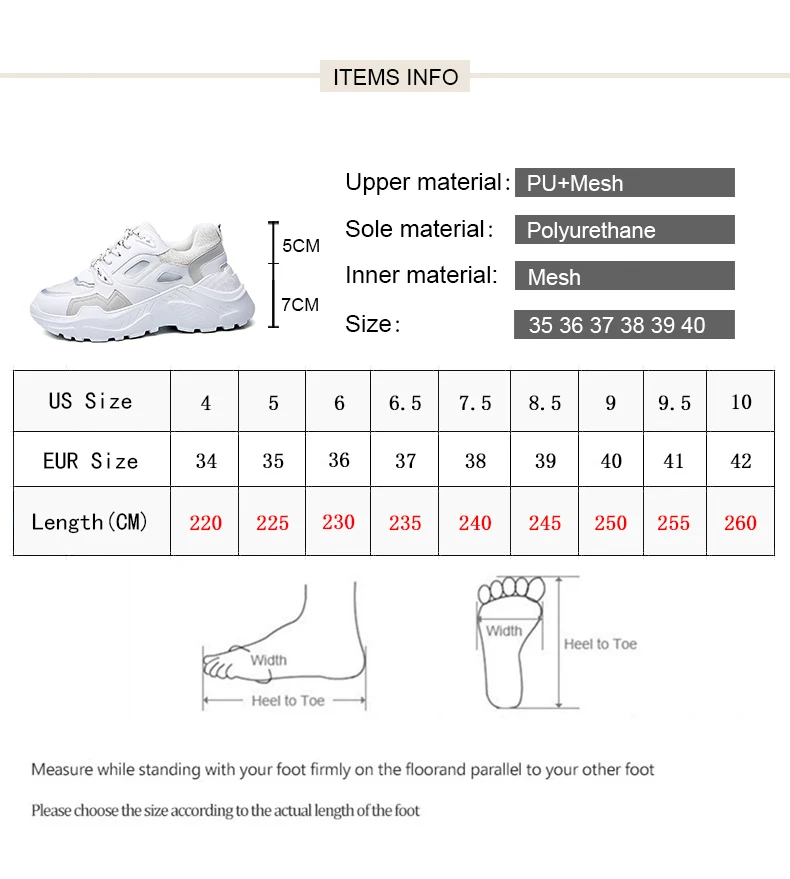 ITEMS INFO

5CM

7CM

Upper material: PU+Mesh

Sole material: Polyurethane

Inner material: Mesh

Size: 35 36 37 38 39 40

| US Size | 4 | 5 | 6 | 6.5 | 7.5 | 8.5 | 9 | 9.5 | 10 |
|---|---|---|---|---|---|---|---|---|---|
| EUR Size | 34 | 35 | 36 | 37 | 38 | 39 | 40 | 41 | 42 |
| Length(CM) | 220 | 225 | 230 | 235 | 240 | 245 | 250 | 255 | 260 |

Width

Heel to Toe

Width

Heel to Toe

Measure while standing with your foot firmly on the floorand parallel to your other foot

Please choose the size according to the actual length of the foot